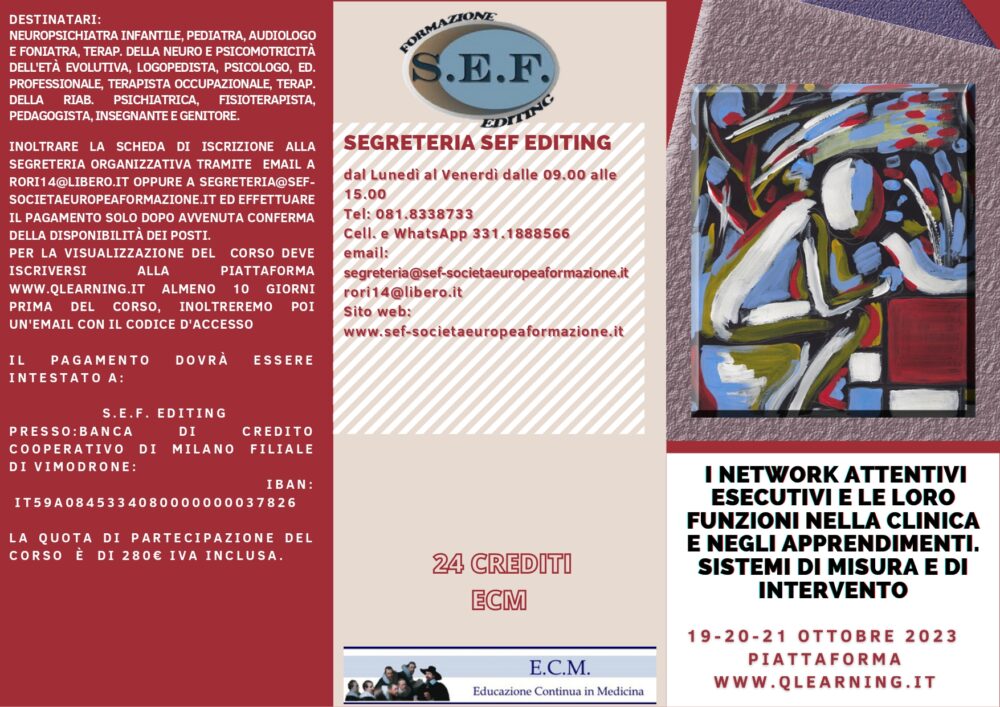 DESTINATARI:
NEUROPSICHIATRA INFANTILE, PEDIATRA, AUDIOLOGO E FONIATRA, TERAP. DELLA NEURO E PSICOMOTRICITÀ DELL'ETÀ EVOLUTIVA, LOGOPEDISTA, PSICOLOGO, ED. PROFESSIONALE, TERAPISTA OCCUPAZIONALE, TERAP. DELLA RIAB. PSICHIATRICA, FISIOTERAPISTA, PEDAGOGISTA, INSEGNANTE E GENITORE.

INOLTRARE LA SCHEDA DI ISCRIZIONE ALLA SEGRETERIA ORGANIZZATIVA TRAMITE EMAIL A RORI14@LIBERO.IT OPPURE A SEGRETERIA@SEF-SOCIETAEUROPEAFORMAZIONE.IT ED EFFETTUARE IL PAGAMENTO SOLO DOPO AVVENUTA CONFERMA DELLA DISPONIBILITÀ DEI POSTI.
PER LA VISUALIZZAZIONE DEL CORSO DEVE ISCRIVERSI ALLA PIATTAFORMA WWW.QLEARNING.IT ALMENO 10 GIORNI PRIMA DEL CORSO, INOLTREREMO POI UN'EMAIL CON IL CODICE D'ACCESSO

IL PAGAMENTO DOVRÀ ESSERE INTESTATO A:

S.E.F. EDITING
PRESSO:BANCA DI CREDITO COOPERATIVO DI MILANO FILIALE DI VIMODRONE:
IBAN:
IT59A0845334080000000037826

LA QUOTA DI PARTECIPAZIONE DEL CORSO È DI 280€ IVA INCLUSA.

FORMAZIONE
S.E.F.
EDITING

SEGRETERIA SEF EDITING
dal Lunedì al Venerdì dalle 09.00 alle 15.00
Tel: 081.8338733
Cell. e WhatsApp 331.1888566
email:
segreteria@sef-societaeuropeaformazione.it
rori14@libero.it
Sito web:
www.sef-societaeuropeaformazione.it

24 CREDITI
ECM

E.C.M.
Educazione Continua in Medicina

I NETWORK ATTENTIVI ESECUTIVI E LE LORO FUNZIONI NELLA CLINICA E NEGLI APPRENDIMENTI. SISTEMI DI MISURA E DI INTERVENTO

19-20-21 OTTOBRE 2023
PIATTAFORMA
WWW.QLEARNING.IT